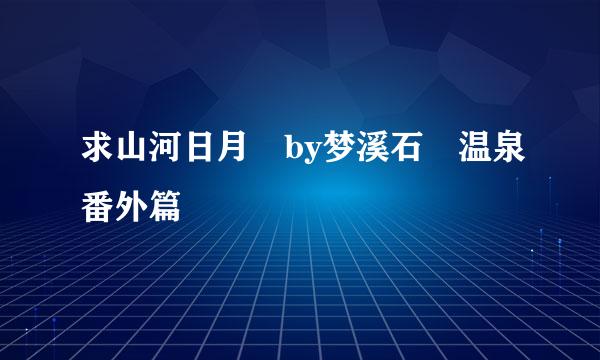 求山河日月　by梦溪石　温泉番外篇